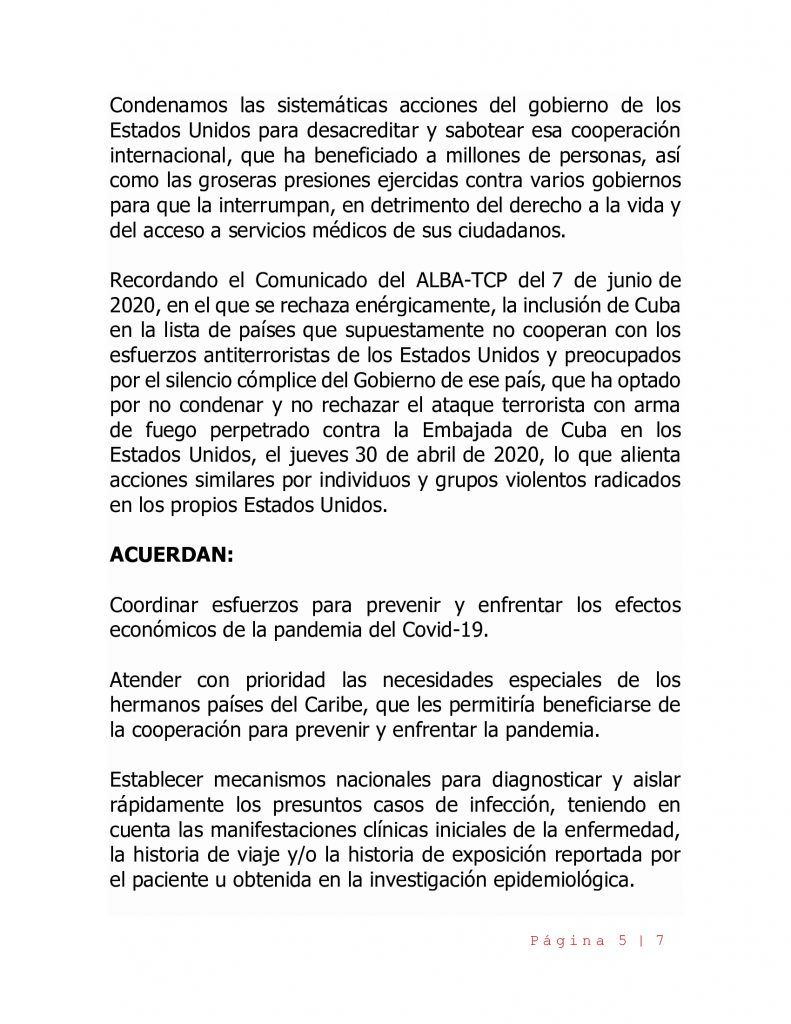 Condenamos las sistemáticas acciones del gobierno de los Estados Unidos para desacreditar y sabotear esa cooperación internacional, que ha beneficiado a millones de personas, así como las groseras presiones ejercidas contra varios gobiernos para que la interrumpan, en detrimento del derecho a la vida y del acceso a servicios médicos de sus ciudadanos.

Recordando el Comunicado del ALBA-TCP del 7 de junio de 2020, en el que se rechaza enérgicamente, la inclusión de Cuba en la lista de países que supuestamente no cooperan con los esfuerzos antiterroristas de los Estados Unidos y preocupados por el silencio cómplice del Gobierno de ese país, que ha optado por no condenar y no rechazar el ataque terrorista con arma de fuego perpetrado contra la Embajada de Cuba en los Estados Unidos, el jueves 30 de abril de 2020, lo que alienta acciones similares por individuos y grupos violentos radicados en los propios Estados Unidos.

**ACUERDAN:**

Coordinar esfuerzos para prevenir y enfrentar los efectos económicos de la pandemia del Covid-19.

Atender con prioridad las necesidades especiales de los hermanos países del Caribe, que les permitiría beneficiarse de la cooperación para prevenir y enfrentar la pandemia.

Establecer mecanismos nacionales para diagnosticar y aislar rápidamente los presuntos casos de infección, teniendo en cuenta las manifestaciones clínicas iniciales de la enfermedad, la historia de viaje y/o la historia de exposición reportada por el paciente u obtenida en la investigación epidemiológica.

Página 5 | 7